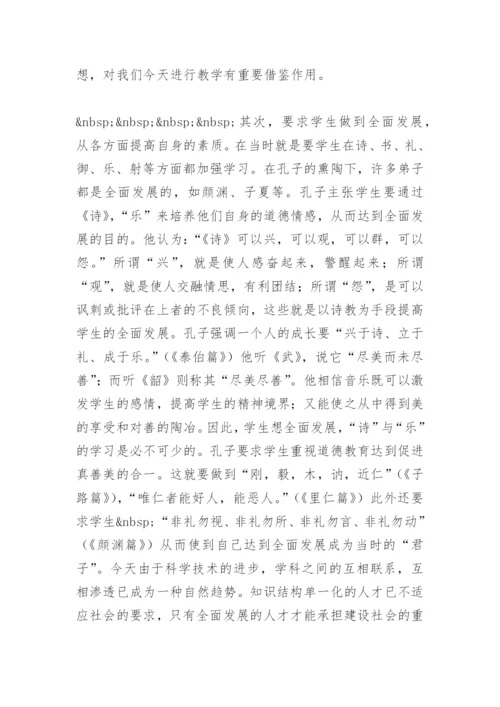 想，对我们今天进行教学有重要借鉴作用。

&nbsp;&nbsp;&nbsp;&nbsp;其次，要求学生做到全面发展，从各方面提高自身的素质。在当时就是要学生在诗、书、礼、御、乐、射等方面都加强学习。在孔子的熏陶下，许多弟子都是全面发展的，如颜渊、子夏等。孔子主张学生要通过《诗》，“乐”来培养他们自身的道德情感，从而达到全面发展的目的。他认为：“《诗》可以兴，可以观，可以群，可以怨。”所谓“兴”，就是使人感奋起来，警醒起来；所谓“观”，就是使人交融情思，有利团结；所谓“怨”，是可以讽刺或批评在上者的不良倾向，这些就是以诗教为手段提高学生的全面发展。孔子强调一个人的成长要“兴于诗、立于礼、成于乐。”（《泰伯篇》）他听《武》，说它“尽美而未尽善”；而听《韶》则称其“尽美尽善”。他相信音乐既可以激发学生的感情，提高学生的精神境界；又能使之从中得到美的享受和对善的陶冶。因此，学生想全面发展，“诗”与“乐”的学习是必不可少的。孔子要求学生重视道德教育达到促进真善美的合一。这就要做到“刚，毅，木，讷，近仁”（《子路篇》），“唯仁者能好人，能恶人。”（《里仁篇》）此外还要求学生&nbsp;“非礼勿视、非礼勿所、非礼勿言、非礼勿动”（《颜渊篇》）从而使到自己达到全面发展成为当时的“君子”。今天由于科学技术的进步，学科之间的互相联系，互相渗透已成为一种自然趋势。知识结构单一化的人才已不适应社会的要求，只有全面发展的人才才能承担建设社会的重